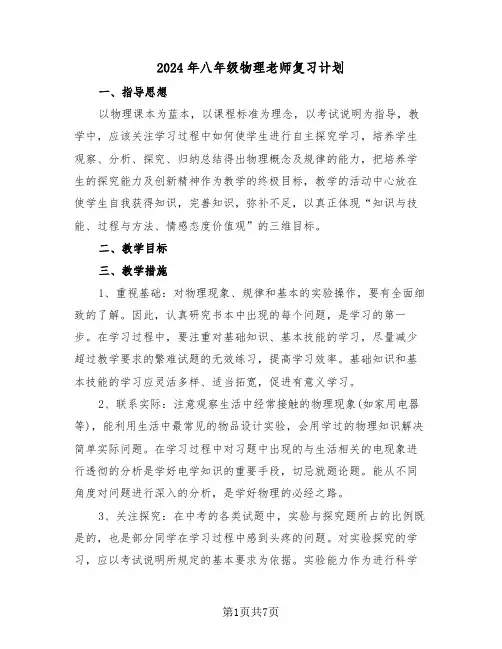 2024年八年级物理老师复习计划

一、指导思想

以物理课本为蓝本，以课程标准为理念，以考试说明为指导，教学中，应该关注学习过程中如何使学生进行自主探究学习，培养学生观察、分析、探究、归纳总结得出物理概念及规律的能力，把培养学生的探究能力及创新精神作为教学的终极目标，教学的活动中心放在使学生自我获得知识，完善知识，弥补不足，以真正体现“知识与技能、过程与方法、情感态度价值观”的三维目标。

二、教学目标

三、教学措施

1、重视基础：对物理现象、规律和基本的实验操作，要有全面细致的了解。因此，认真研究书本中出现的每个问题，是学习的第一步。在学习过程中，要注重对基础知识、基本技能的学习，尽量减少超过教学要求的繁难试题的无效练习，提高学习效率。基础知识和基本技能的学习应灵活多样、适当拓宽，促进有意义学习。

2、联系实际：注意观察生活中经常接触的物理现象(如家用电器等)，能利用生活中最常见的物品设计实验，会用学过的物理知识解决简单实际问题。在学习过程中对习题中出现的与生活相关的电现象进行透彻的分析是学好电学知识的重要手段，切忌就题论题。能从不同角度对问题进行深入的分析，是学好物理的必经之路。

3、关注探究：在中考的各类试题中，实验与探究题所占的比例既是的，也是部分同学在学习过程中感到头疼的问题。对实验探究的学习，应以考试说明所规定的基本要求为依据。实验能力作为进行科学

第1页共7页